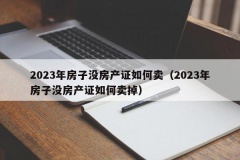 2023年房子没房产证如何卖（2023年房子没房产证如何卖掉）